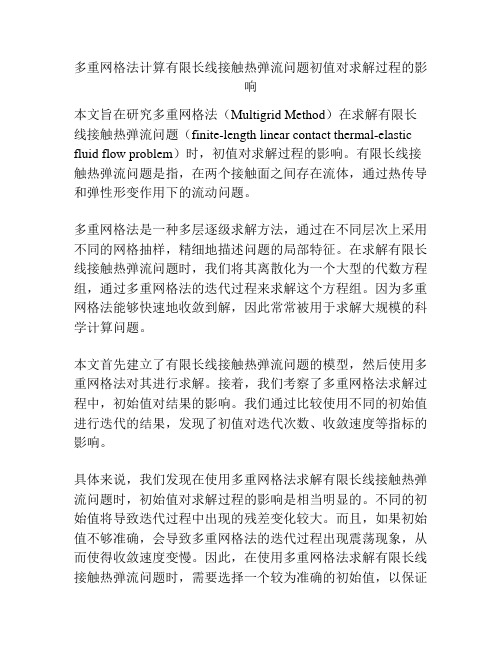 多重网格法计算有限长线接触热弹流问题初值对求解过程的影响

本文旨在研究多重网格法（Multigrid Method）在求解有限长线接触热弹流问题（finite-length linear contact thermal-elastic fluid flow problem）时，初值对求解过程的影响。有限长线接触热弹流问题是指，在两个接触面之间存在流体，通过热传导和弹性形变作用下的流动问题。

多重网格法是一种多层逐级求解方法，通过在不同层次上采用不同的网格抽样，精细地描述问题的局部特征。在求解有限长线接触热弹流问题时，我们将其离散化为一个大型的代数方程组，通过多重网格法的迭代过程来求解这个方程组。因为多重网格法能够快速地收敛到解，因此常常被用于求解大规模的科学计算问题。

本文首先建立了有限长线接触热弹流问题的模型，然后使用多重网格法对其进行求解。接着，我们考察了多重网格法求解过程中，初始值对结果的影响。我们通过比较使用不同的初始值进行迭代的结果，发现了初值对迭代次数、收敛速度等指标的影响。

具体来说，我们发现在使用多重网格法求解有限长线接触热弹流问题时，初始值对求解过程的影响是相当明显的。不同的初始值将导致迭代过程中出现的残差变化较大。而且，如果初始值不够准确，会导致多重网格法的迭代过程出现震荡现象，从而使得收敛速度变慢。因此，在使用多重网格法求解有限长线接触热弹流问题时，需要选择一个较为准确的初始值，以保证